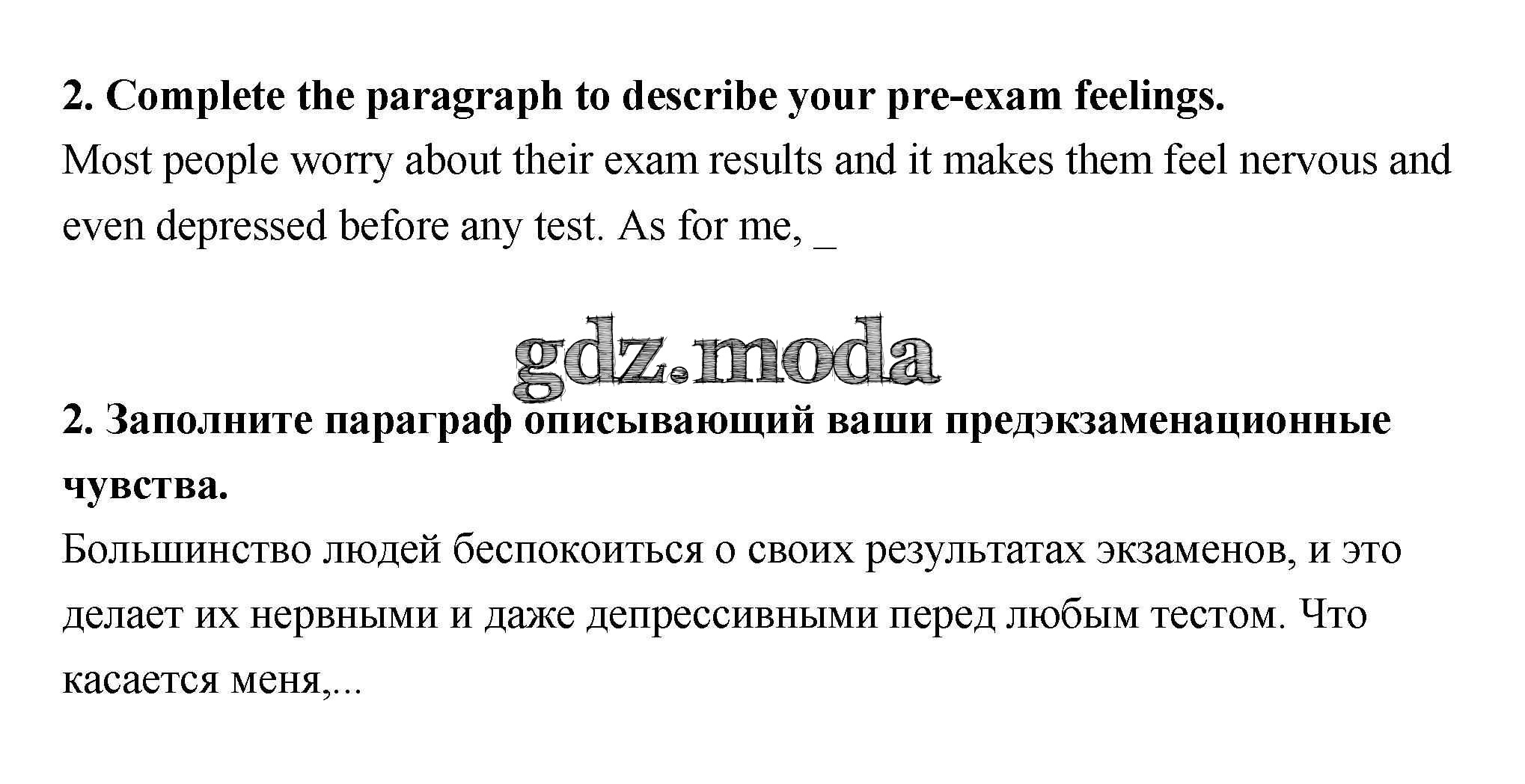 2. Complete the paragraph to describe your pre-exam feelings.

Most people worry about their exam results and it makes them feel nervous and even depressed before any test. As for me, ____

2. Заполните параграф описывающий ваши предэкзаменационные чувства.

Большинство людей беспокоиться о своих результатах экзаменов, и это делает их нервными и даже депрессивными перед любым тестом. Что касается меня,...

gdz.moda